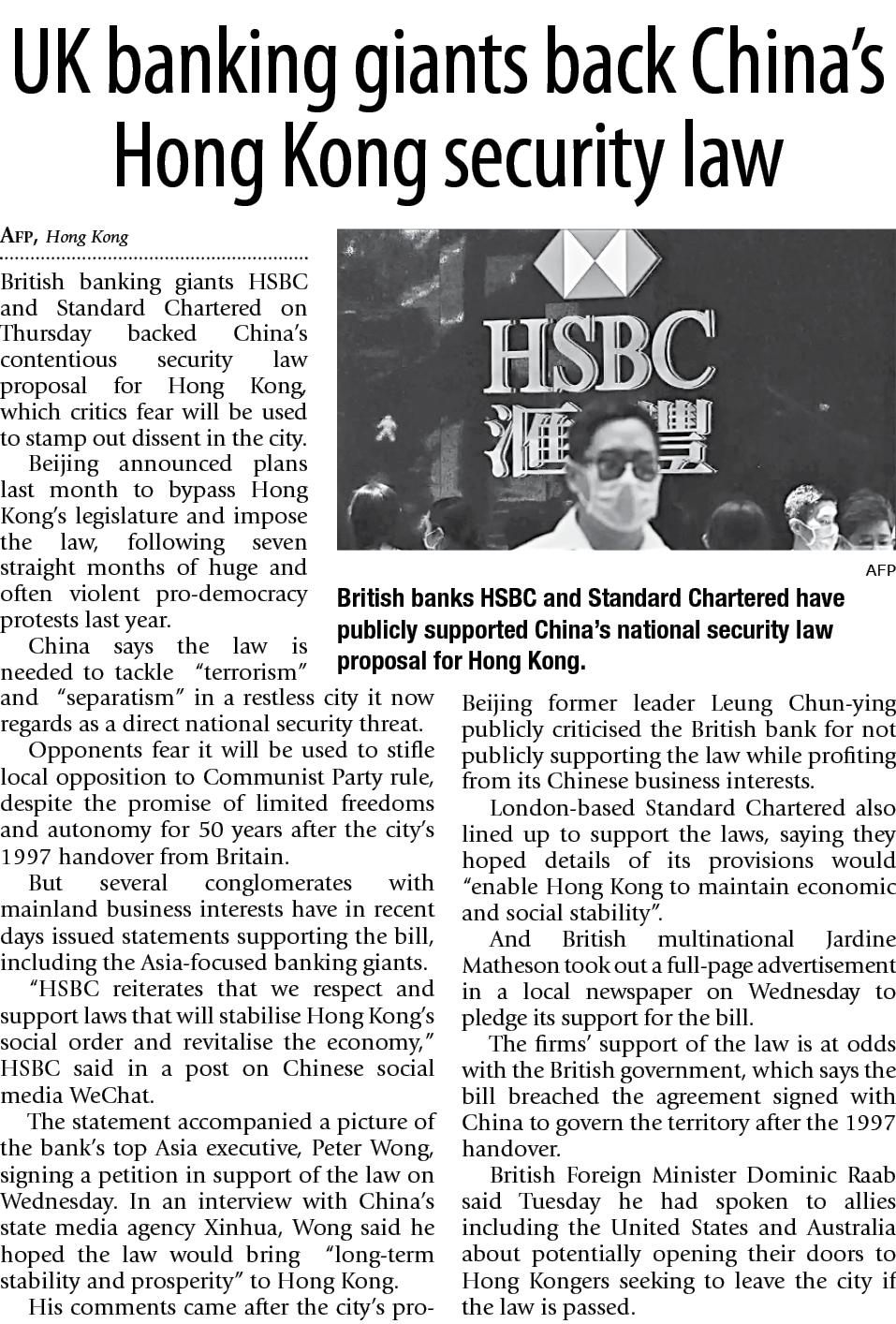 UK banking giants back China's Hong Kong security law

AFP, Hong Kong

British banking giants HSBC and Standard Chartered on Thursday backed China's contentious security law proposal for Hong Kong, which critics fear will be used to stamp out dissent in the city.

Beijing announced plans last month to bypass Hong Kong's legislature and impose the law, following seven straight months of huge and often violent pro-democracy protests last year.

China says the law is needed to tackle "terrorism" and "separatism" in a restless city it now regards as a direct national security threat.

Opponents fear it will be used to stifle local opposition to Communist Party rule, despite the promise of limited freedoms and autonomy for 50 years after the city's 1997 handover from Britain.

But several conglomerates with mainland business interests have in recent days issued statements supporting the bill, including the Asia-focused banking giants.

"HSBC reiterates that we respect and support laws that will stabilise Hong Kong's social order and revitalise the economy," HSBC said in a post on Chinese social media WeChat.

The statement accompanied a picture of the bank's top Asia executive, Peter Wong, signing a petition in support of the law on Wednesday. In an interview with China's state media agency Xinhua, Wong said he hoped the law would bring "long-term stability and prosperity" to Hong Kong.

His comments came after the city's pro-Beijing former leader Leung Chun-ying publicly criticised the British bank for not publicly supporting the law while profiting from its Chinese business interests.

London-based Standard Chartered also lined up to support the laws, saying they hoped details of its provisions would "enable Hong Kong to maintain economic and social stability".

And British multinational Jardine Matheson took out a full-page advertisement in a local newspaper on Wednesday to pledge its support for the bill.

The firms' support of the law is at odds with the British government, which says the bill breached the agreement signed with China to govern the territory after the 1997 handover.

British Foreign Minister Dominic Raab said Tuesday he had spoken to allies including the United States and Australia about potentially opening their doors to Hong Kongers seeking to leave the city if the law is passed.

HSBC 滙豐

AFP

British banks HSBC and Standard Chartered have publicly supported China's national security law proposal for Hong Kong.